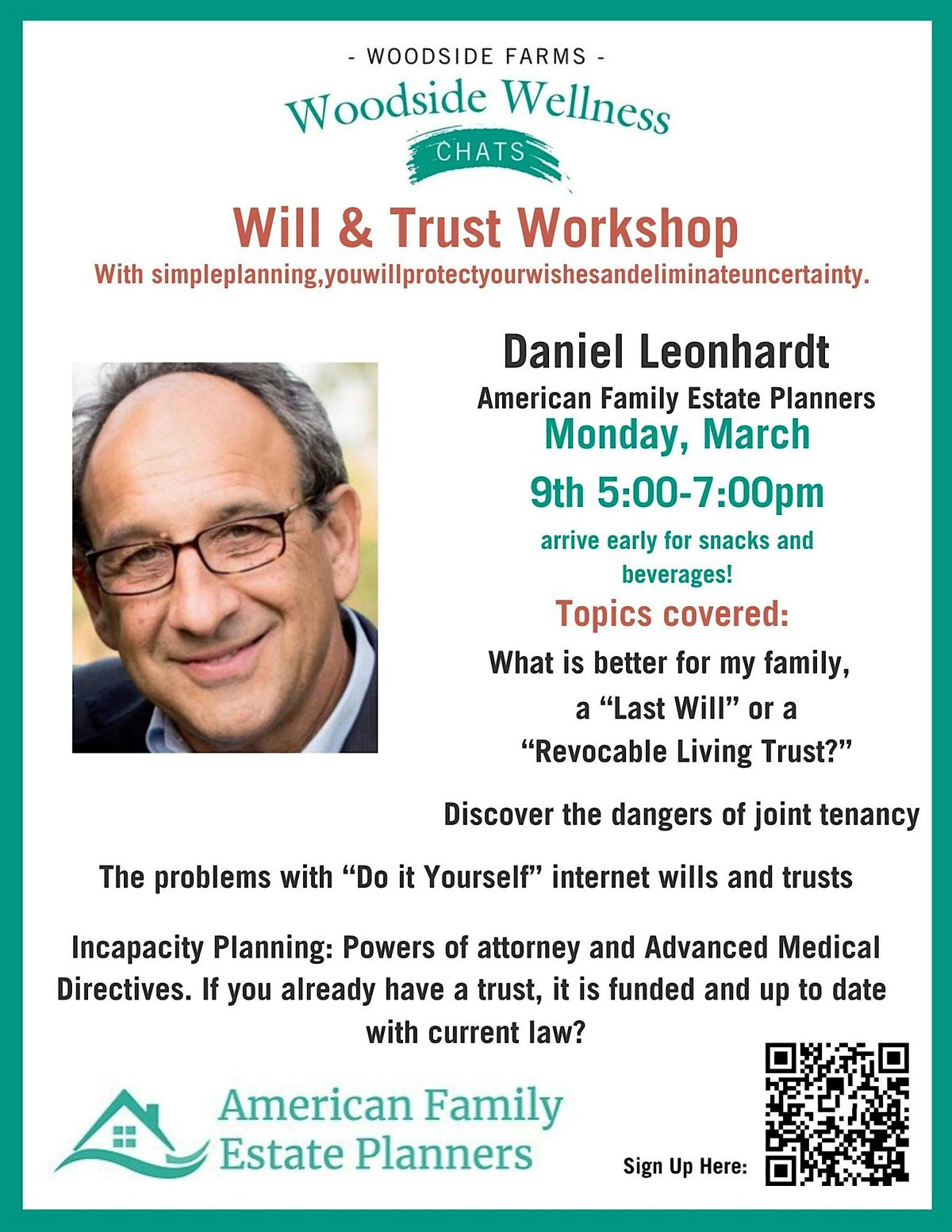 - WOODSIDE FARMS -

Woodside Wellness

CHATS

Will & Trust Workshop

With simpleplanning,youwillprotectyourwishesandeliminateuncertainty.

Daniel Leonhardt

American Family Estate Planners

Monday, March 9th 5:00-7:00pm

arrive early for snacks and beverages!

Topics covered:

What is better for my family, a “Last Will” or a “Revocable Living Trust?”

Discover the dangers of joint tenancy

The problems with “Do it Yourself” internet wills and trusts

Incapacity Planning: Powers of attorney and Advanced Medical Directives. If you already have a trust, it is funded and up to date with current law?

American Family Estate Planners

Sign Up Here: